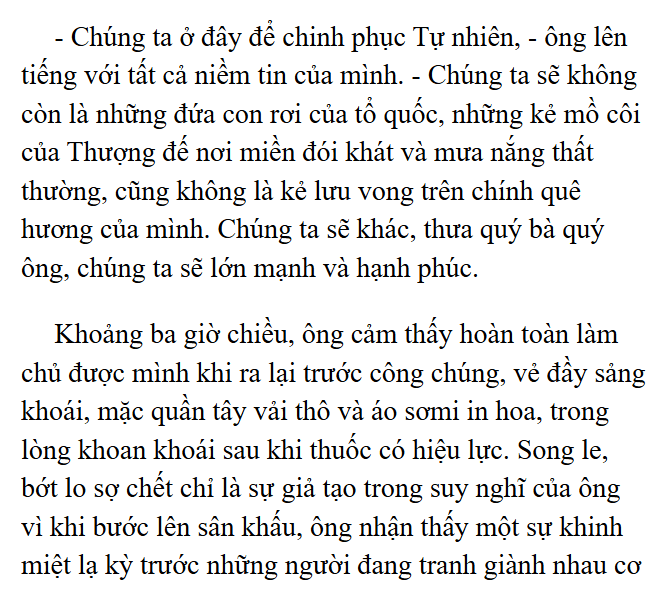 - Chúng ta ở đây để chinh phục Tự nhiên, - ông lên tiếng với tất cả niềm tin của mình. - Chúng ta sẽ không còn là những đứa con rơi của tổ quốc, những kẻ mồ côi của Thượng đế nơi miền đói khát và mưa nắng thất thường, cũng không là kẻ lưu vong trên chính quê hương của mình. Chúng ta sẽ khác, thưa quý bà quý ông, chúng ta sẽ lớn mạnh và hạnh phúc.

Khoảng ba giờ chiều, ông cảm thấy hoàn toàn làm chủ được mình khi ra lại trước công chúng, vẻ đầy sảng khoái, mặc quần tây vải thô và áo sơmi in hoa, trong lòng khoan khoái sau khi thuốc có hiệu lực. Song le, bớt lo sợ chết chỉ là sự giả tạo trong suy nghĩ của ông vì khi bước lên sân khấu, ông nhận thấy một sự khinh miệt lạ kỳ trước những người đang tranh giành nhau cơ